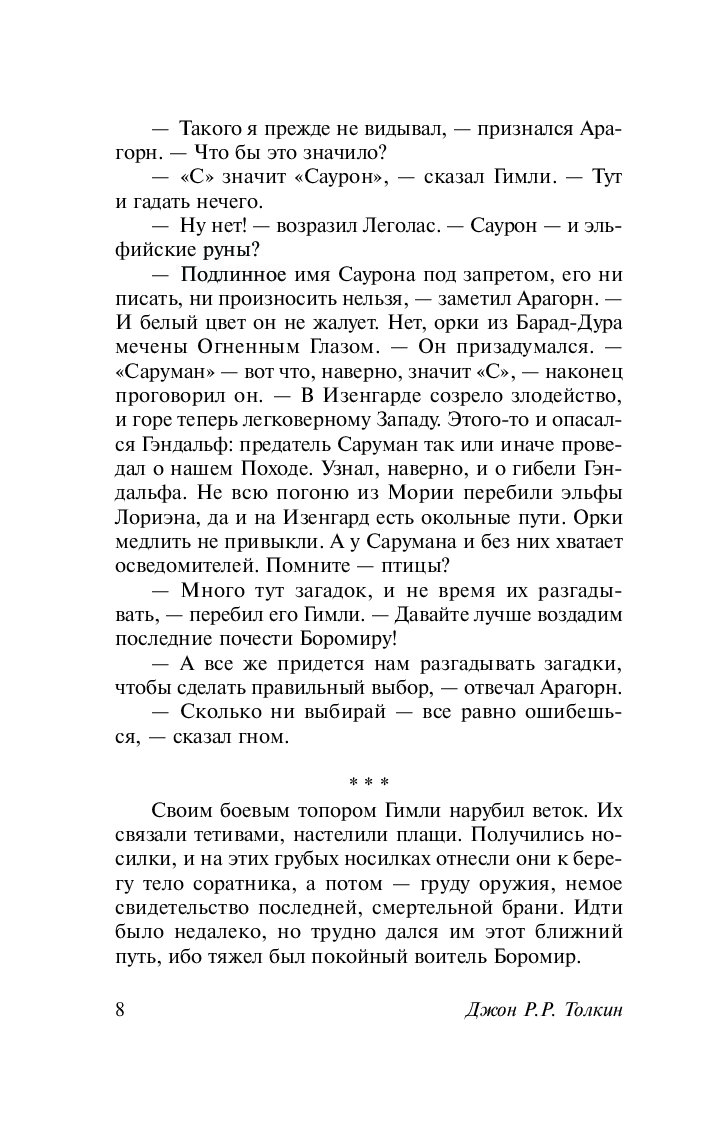 — Такого я прежде не видывал, — признался Арагорн. — Что бы это значило?

— «С» значит «Саурон», — сказал Гимли. — Тут и гадать нечего.

— Ну нет! — возразил Леголас. — Саурон — и эльфийские руны?

— Подлинное имя Саурона под запретом, его ни писать, ни произносить нельзя, — заметил Арагорн. — И белый цвет он не жалует. Нет, орки из Барад-Дура мечены Огненным Глазом. — Он призадумался. — «Саруман» — вот что, наверно, значит «С», — наконец проговорил он. — В Изенгарде созрело злодейство, и горе теперь легковерному Западу. Этого-то и опасался Гэндальф: предатель Саруман так или иначе проведал о нашем Походе. Узнал, наверно, и о гибели Гэндальфа. Не всю погоню из Мории перебили эльфы Лориэна, да и на Изенгард есть окольные пути. Орки медлить не привыкли. А у Сарумана и без них хватает осведомителей. Помните — птицы?

— Много тут загадок, и не время их разгадывать, — перебил его Гимли. — Давайте лучше воздадим последние почести Боромиру!

— А все же придется нам разгадывать загадки, чтобы сделать правильный выбор, — отвечал Арагорн.

— Сколько ни выбирай — все равно ошибешься, — сказал гном.

* * *

Своим боевым топором Гимли нарубил веток. Их связали тетивами, настелили плащи. Получились носилки, и на этих грубых носилках отнесли они к берегу тело соратника, а потом — груду оружия, немое свидетельство последней, смертельной брани. Идти было недалеко, но трудно дался им этот ближний путь, ибо тяжел был покойный воитель Боромир.

8 Джон Р.Р. Толкин